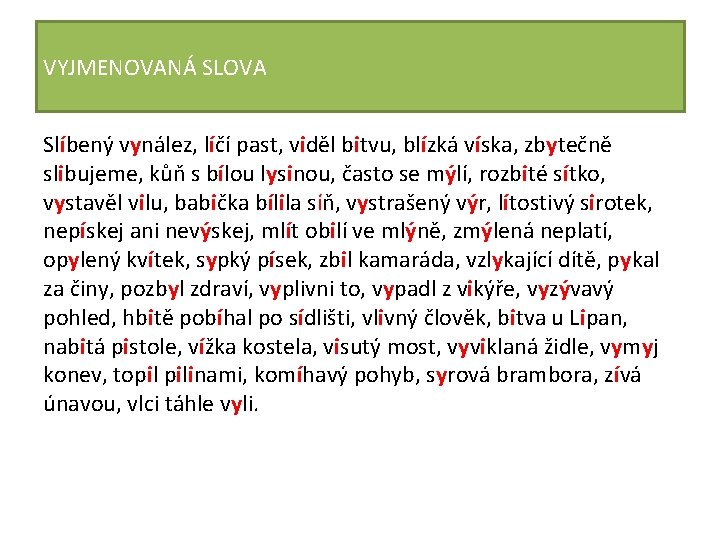 VYJMENOVANÁ SLOVA

Slíbený vynález, líčí past, viděl bitvu, blízká víska, zbytečně slibujeme, kůň s bílou lysinou, často se mýlí, rozbité sítko, vystavěl vilu, babička bílila síň, vystrašený výr, lítostivý sirotek, nepískej ani nevýskej, mlít obilí ve mlýně, zmýlená neplatí, opylený kvítek, sypký písek, zbil kamaráda, vzlykající dítě, pykal za činy, pozbyl zdraví, vyplivni to, vypadl z vikýře, vyzývavý pohled, hbitě pobíhal po sídlišti, vlivný člověk, bitva u Lipan, nabitá pistole, vížka kostela, visutý most, vyviklaná židle, vymyj konev, topil pilinami, komíhavý pohyb, syrová brambora, zívá únavou, vlci táhle vyli.